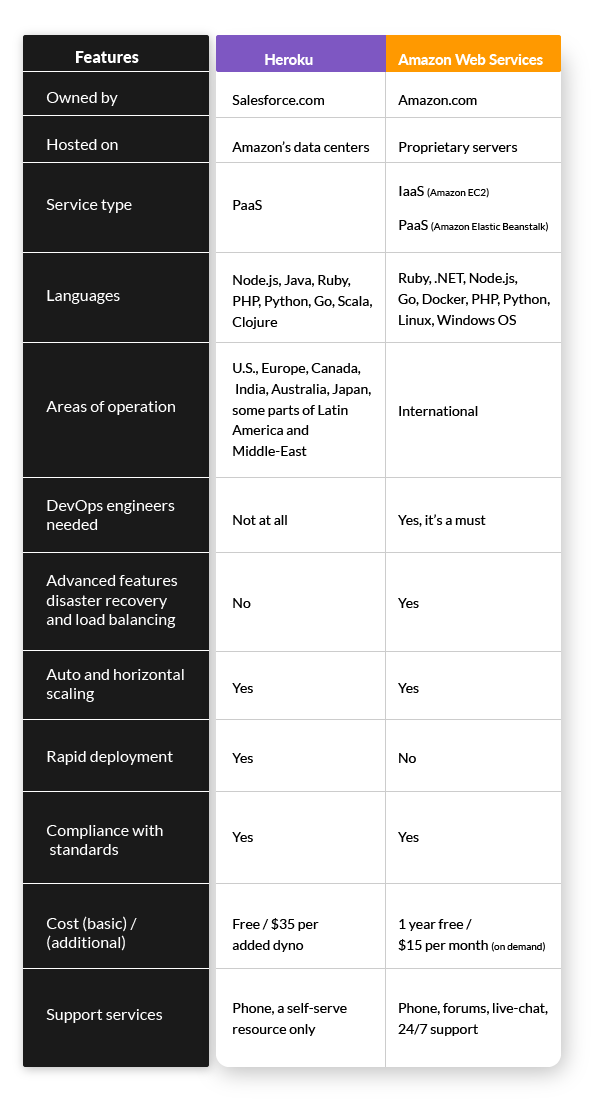 | Features | Heroku | Amazon Web Services |
|---|---|---|
| Owned by | Salesforce.com | Amazon.com |
| Hosted on | Amazon's data centers | Proprietary servers |
| Service type | PaaS | IaaS (Amazon EC2) PaaS (Amazon Elastic Beanstalk) |
| Languages | Node.js, Java, Ruby, PHP, Python, Go, Scala, Clojure | Ruby, .NET, Node.js, Go, Docker, PHP, Python, Linux, Windows OS |
| Areas of operation | U.S., Europe, Canada, India, Australia, Japan, some parts of Latin America and Middle-East | International |
| DevOps engineers needed | Not at all | Yes, it's a must |
| Advanced features disaster recovery and load balancing | No | Yes |
| Auto and horizontal scaling | Yes | Yes |
| Rapid deployment | Yes | No |
| Compliance with standards | Yes | Yes |
| Cost (basic) / (additional) | Free / $35 per added dyno | 1 year free / $15 per month (on demand) |
| Support services | Phone, a self-serve resource only | Phone, forums, live-chat, 24/7 support |